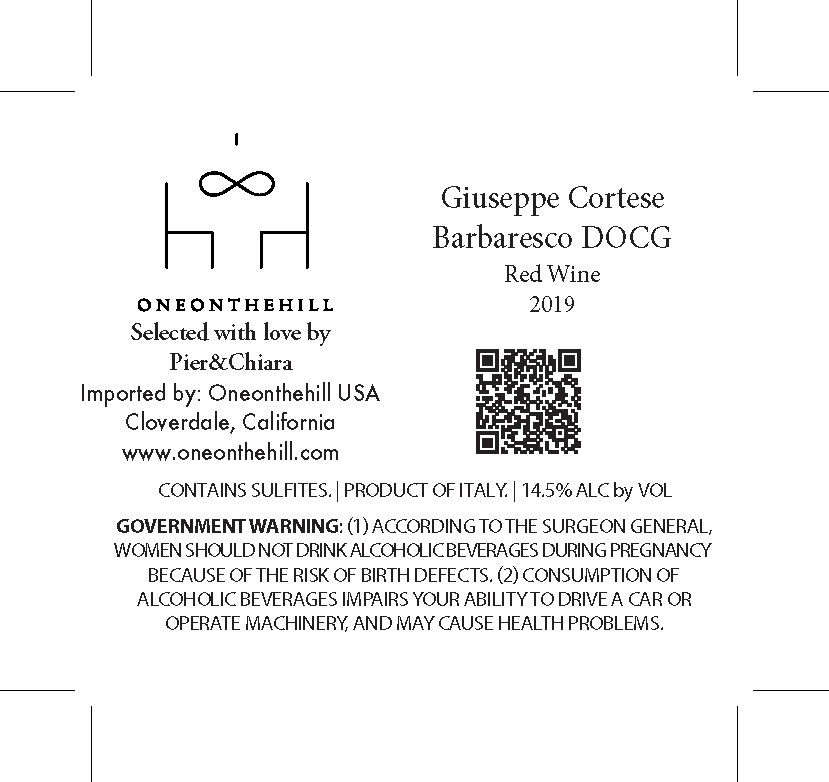 ONEONTHEHILL
Selected with love by
Pier&Chiara
Imported by: Oneonthehill USA
Cloverdale, California
www.oneonthehill.com

Giuseppe Cortese
Barbaresco DOCG
Red Wine
2019

CONTAINS SULFITES. | PRODUCT OF ITALY. | 14.5% ALC by VOL

GOVERNMENT WARNING: (1) ACCORDING TO THE SURGEON GENERAL, WOMEN SHOULD NOT DRINK ALCOHOLIC BEVERAGES DURING PREGNANCY BECAUSE OF THE RISK OF BIRTH DEFECTS. (2) CONSUMPTION OF ALCOHOLIC BEVERAGES IMPAIRS YOUR ABILITY TO DRIVE A CAR OR OPERATE MACHINERY, AND MAY CAUSE HEALTH PROBLEMS.